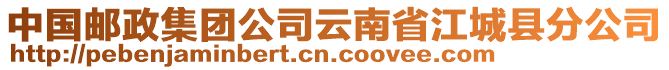 中国邮政集团公司云南省江城县分公司
http://pebenjaminbert.cn.coovee.com